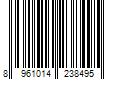 8 961014 238495